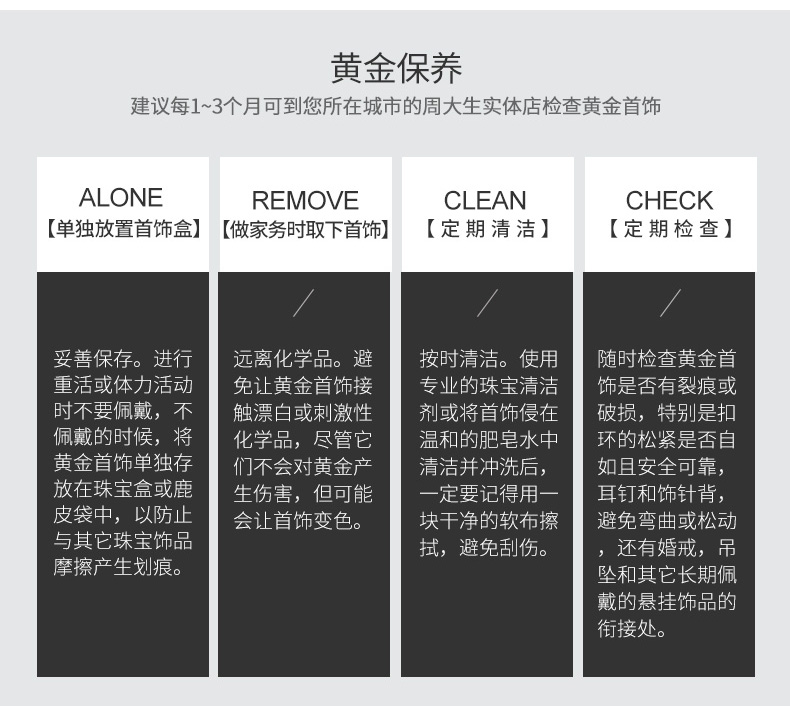 黄金保养
建议每1~3个月可到您所在城市的周大生实体店检查黄金首饰

ALONE
【单独放置首饰盒】

妥善保存。进行重活或体力活动时不要佩戴，不佩戴的时候，将黄金首饰单独存放在珠宝盒或鹿皮袋中，以防止与其它珠宝饰品摩擦产生划痕。

REMOVE
【做家务时取下首饰】

远离化学品。避免让黄金首饰接触漂白或刺激性化学品，尽管它们不会对黄金产生伤害，但可能会让首饰变色。

CLEAN
【定期清洁】

按时清洁。使用专业的珠宝清洁剂或将首饰侵在温和的肥皂水中清洁并冲洗后，一定要记得用一块干净的软布擦拭，避免刮伤。

CHECK
【定期检查】

随时检查黄金首饰是否有裂痕或破损，特别是扣环的松紧是否自如且安全可靠，耳钉和饰针背，避免弯曲或松动，还有婚戒，吊坠和其它长期佩戴的悬挂饰品的衔接处。